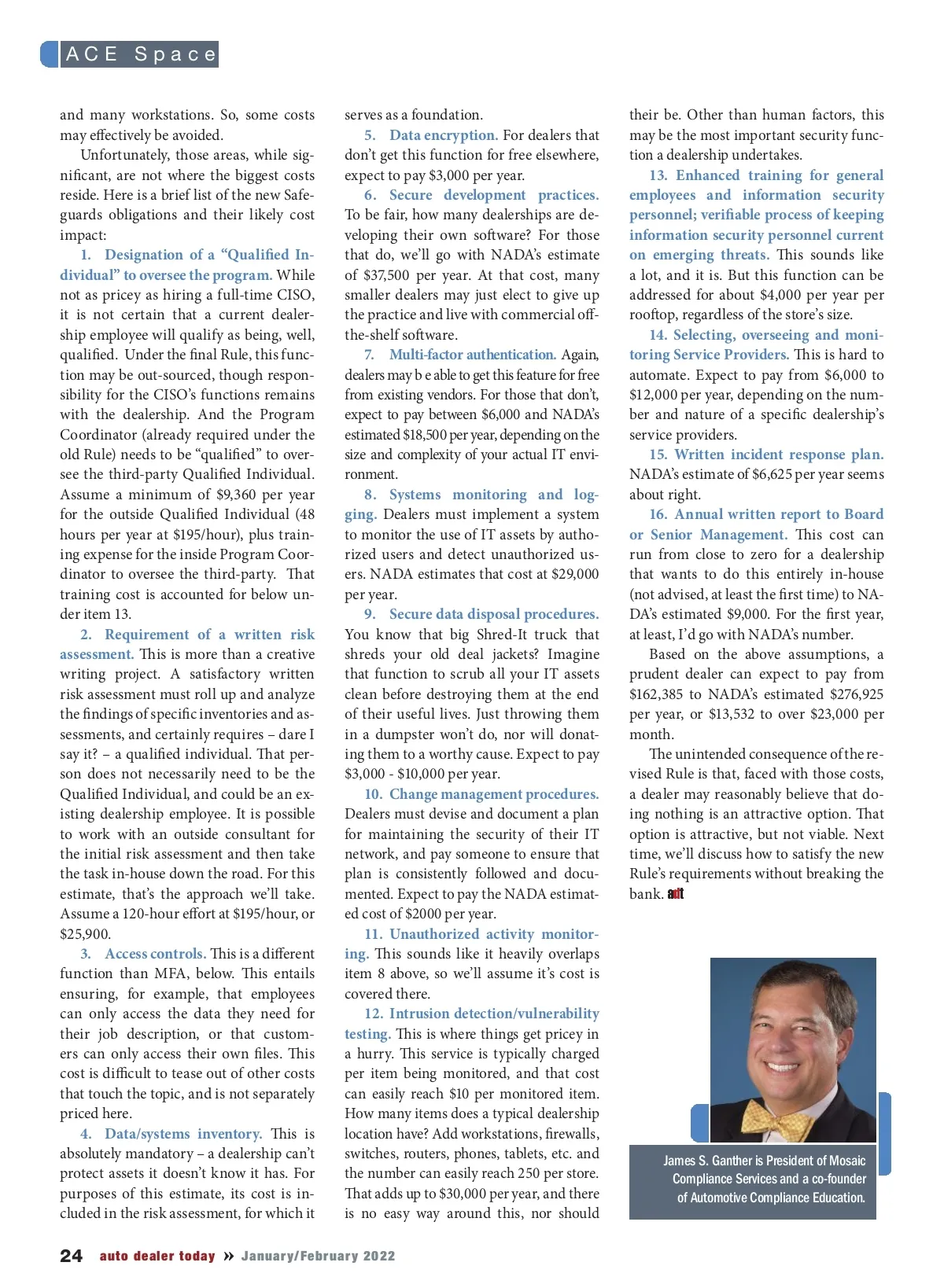 ACE Space

and many workstations. So, some costs may effectively be avoided.

Unfortunately, those areas, while significant, are not where the biggest costs reside. Here is a brief list of the new Safeguards obligations and their likely cost impact:

1. Designation of a “Qualified Individual” to oversee the program. While not as pricey as hiring a full-time CISO, it is not certain that a current dealership employee will qualify as being, well, qualified. Under the final Rule, this function may be out-sourced, though responsibility for the CISO’s functions remains with the dealership. And the Program Coordinator (already required under the old Rule) needs to be “qualified” to oversee the third-party Qualified Individual. Assume a minimum of $9,360 per year for the outside Qualified Individual (48 hours per year at $195/hour), plus training expense for the inside Program Coordinator to oversee the third-party. That training cost is accounted for below under item 13.

2. Requirement of a written risk assessment. This is more than a creative writing project. A satisfactory written risk assessment must roll up and analyze the findings of specific inventories and assessments, and certainly requires – dare I say it? – a qualified individual. That person does not necessarily need to be the Qualified Individual, and could be an existing dealership employee. It is possible to work with an outside consultant for the initial risk assessment and then take the task in-house down the road. For this estimate, that’s the approach we’ll take. Assume a 120-hour effort at $195/hour, or $25,900.

3. Access controls. This is a different function than MFA, below. This entails ensuring, for example, that employees can only access the data they need for their job description, or that customers can only access their own files. This cost is difficult to tease out of other costs that touch the topic, and is not separately priced here.

4. Data/systems inventory. This is absolutely mandatory – a dealership can’t protect assets it doesn’t know it has. For purposes of this estimate, its cost is included in the risk assessment, for which it serves as a foundation.

5. Data encryption. For dealers that don’t get this function for free elsewhere, expect to pay $3,000 per year.

6. Secure development practices. To be fair, how many dealerships are developing their own software? For those that do, we’ll go with NADA’s estimate of $37,500 per year. At that cost, many smaller dealers may just elect to give up the practice and live with commercial off-the-shelf software.

7. Multi-factor authentication. Again, dealers may b e able to get this feature for free from existing vendors. For those that don’t, expect to pay between $6,000 and NADA’s estimated $18,500 per year, depending on the size and complexity of your actual IT environment.

8. Systems monitoring and logging. Dealers must implement a system to monitor the use of IT assets by authorized users and detect unauthorized users. NADA estimates that cost at $29,000 per year.

9. Secure data disposal procedures. You know that big Shred-It truck that shreds your old deal jackets? Imagine that function to scrub all your IT assets clean before destroying them at the end of their useful lives. Just throwing them in a dumpster won’t do, nor will donating them to a worthy cause. Expect to pay $3,000 - $10,000 per year.

10. Change management procedures. Dealers must devise and document a plan for maintaining the security of their IT network, and pay someone to ensure that plan is consistently followed and documented. Expect to pay the NADA estimated cost of $2000 per year.

11. Unauthorized activity monitoring. This sounds like it heavily overlaps item 8 above, so we’ll assume it’s cost is covered there.

12. Intrusion detection/vulnerability testing. This is where things get pricey in a hurry. This service is typically charged per item being monitored, and that cost can easily reach $10 per monitored item. How many items does a typical dealership location have? Add workstations, firewalls, switches, routers, phones, tablets, etc. and the number can easily reach 250 per store. That adds up to $30,000 per year, and there is no easy way around this, nor should their be. Other than human factors, this may be the most important security function a dealership undertakes.

13. Enhanced training for general employees and information security personnel; verifiable process of keeping information security personnel current on emerging threats. This sounds like a lot, and it is. But this function can be addressed for about $4,000 per year per rooftop, regardless of the store’s size.

14. Selecting, overseeing and monitoring Service Providers. This is hard to automate. Expect to pay from $6,000 to $12,000 per year, depending on the number and nature of a specific dealership’s service providers.

15. Written incident response plan. NADA’s estimate of $6,625 per year seems about right.

16. Annual written report to Board or Senior Management. This cost can run from close to zero for a dealership that wants to do this entirely in-house (not advised, at least the first time) to NADA’s estimated $9,000. For the first year, at least, I’d go with NADA’s number.

Based on the above assumptions, a prudent dealer can expect to pay from $162,385 to NADA’s estimated $276,925 per year, or $13,532 to over $23,000 per month.

The unintended consequence of the revised Rule is that, faced with those costs, a dealer may reasonably believe that doing nothing is an attractive option. That option is attractive, but not viable. Next time, we’ll discuss how to satisfy the new Rule’s requirements without breaking the bank. adt

James S. Ganther is President of Mosaic Compliance Services and a co-founder of Automotive Compliance Education.

24 auto dealer today » January/February 2022